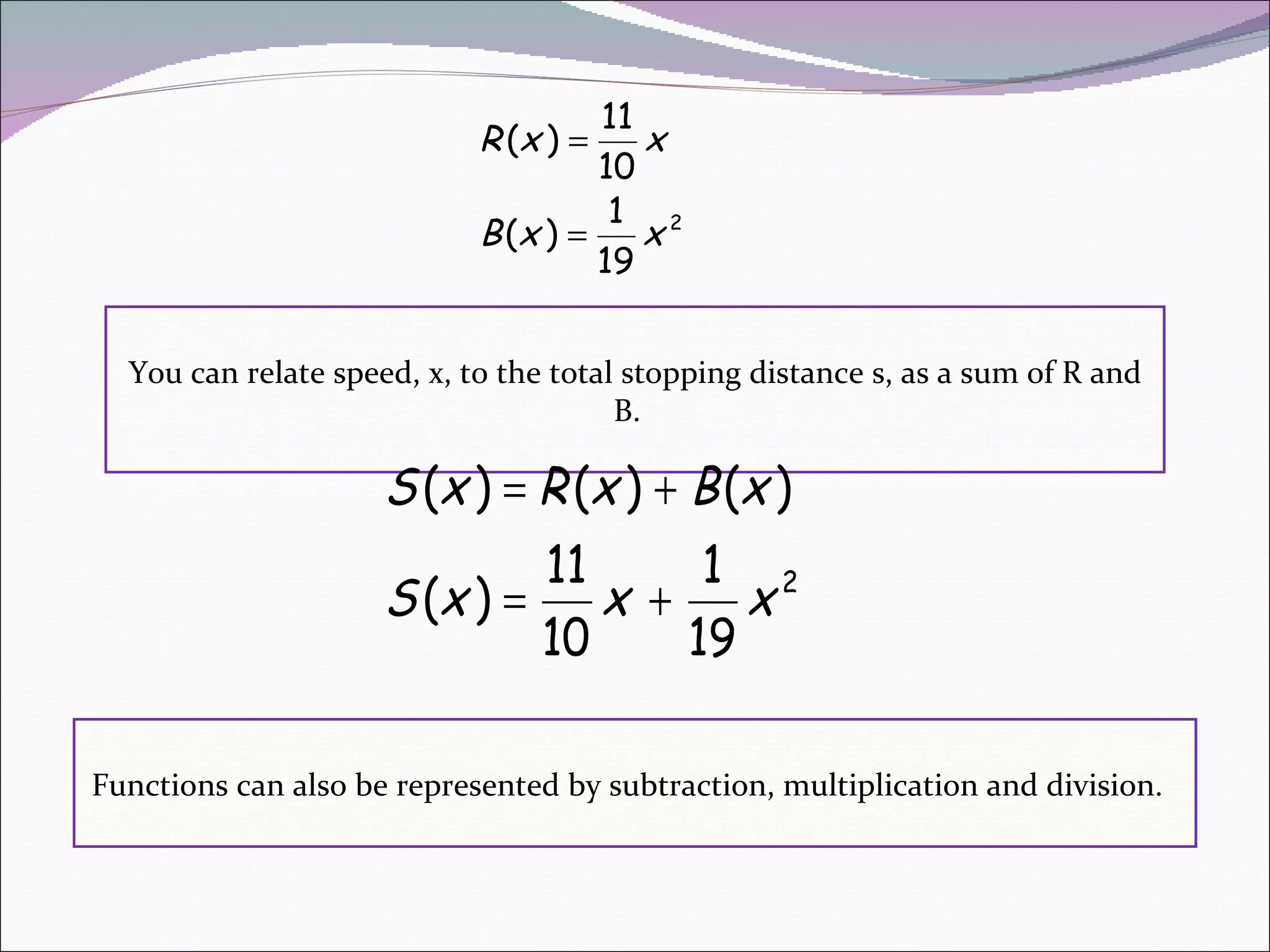 $R(x) = \frac{11}{10}x$

$B(x) = \frac{1}{19}x^2$

You can relate speed, x, to the total stopping distance s, as a sum of R and B.

$S(x) = R(x) + B(x)$

$S(x) = \frac{11}{10}x + \frac{1}{19}x^2$

Functions can also be represented by subtraction, multiplication and division.